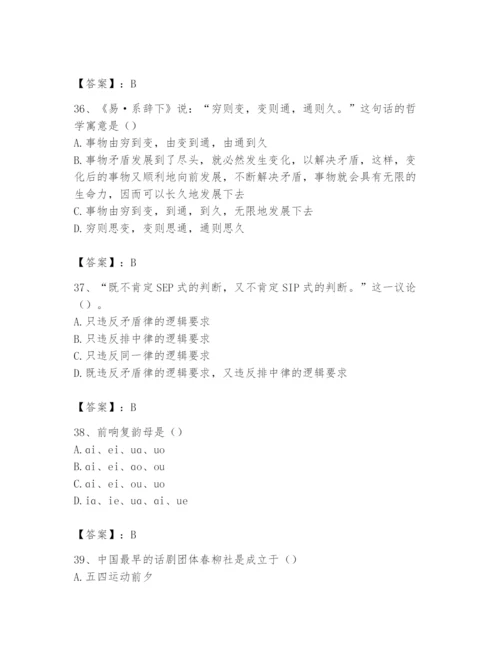 【答案】：B

36、《易·系辞下》说："穷则变，变则通，通则久。"这句话的哲学寓意是（）

A.事物由穷到变，由变到通，由通到久

B.事物矛盾发展到了尽头，就必然发生变化，以解决矛盾，这样，变化后的事物又顺利地向前发展，不断解决矛盾，事物就会具有无限的生命力，因而可以长久地发展下去

C.事物由穷到变，到通，到久，无限地发展下去

D.穷则思变，变则思通，通则思久

【答案】：B

37、"既不肯定SEP式的判断，又不肯定SIP式的判断。"这一议论（）。

A.只违反矛盾律的逻辑要求

B.只违反排中律的逻辑要求

C.只违反同一律的逻辑要求

D.既违反矛盾律的逻辑要求，又违反排中律的逻辑要求

【答案】：B

38、前响复韵母是（）

A.ai、ei、ua、uo

B.ai、ei、ao、ou

C.ai、ei、ou、uo

D.ia、ie、ua、ai、ue

【答案】：B

39、中国最早的话剧团体春柳社是成立于（）

A.五四运动前夕